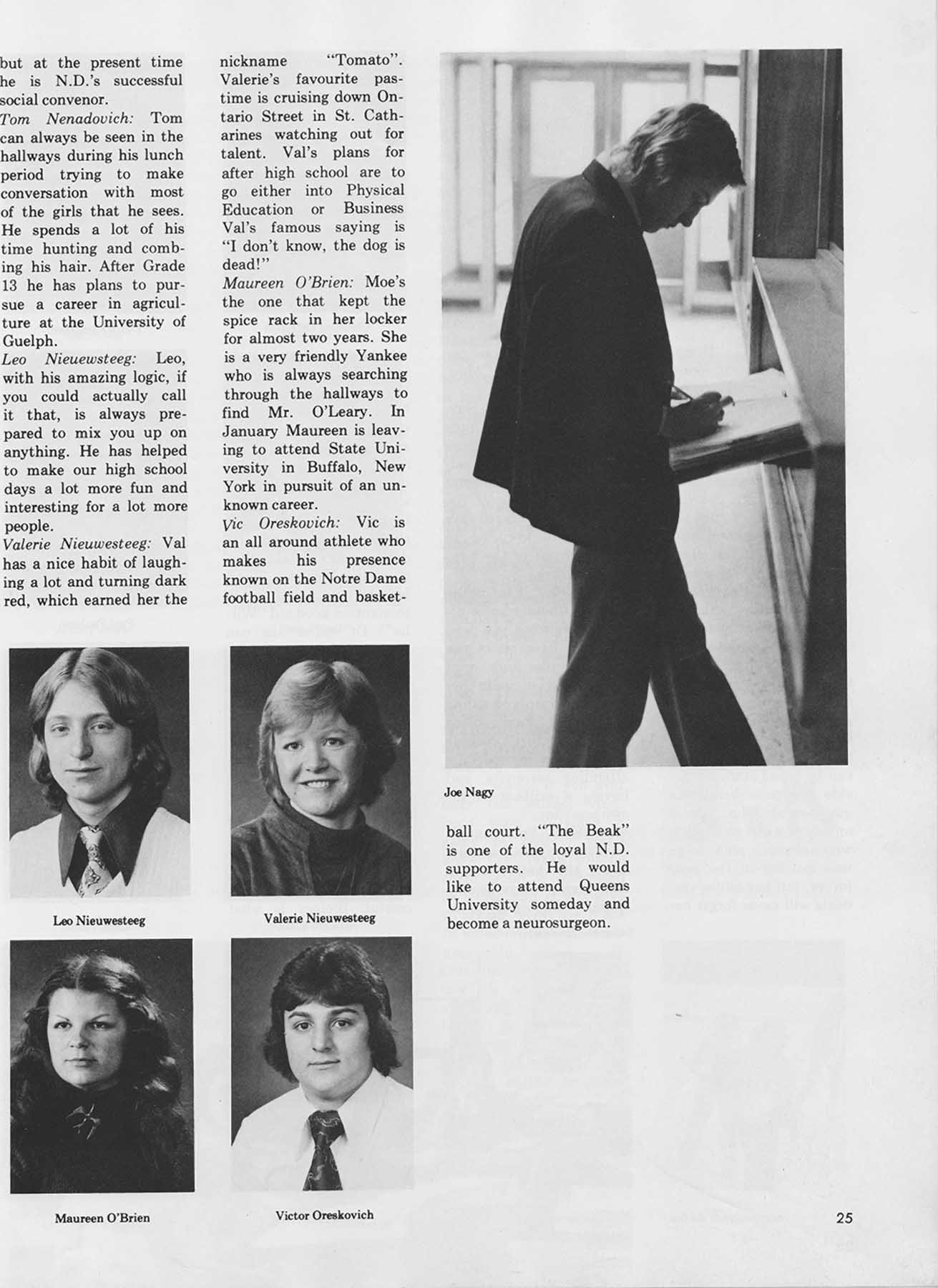 but at the present time he is N.D.'s successful social convenor.

Tom Nenadovich: Tom can always be seen in the hallways during his lunch period trying to make conversation with most of the girls that he sees. He spends a lot of his time hunting and combing his hair. After Grade 13 he has plans to pursue a career in agriculture at the University of Guelph.

Leo Nieuewsteeg: Leo, with his amazing logic, if you could actually call it that, is always prepared to mix you up on anything. He has helped to make our high school days a lot more fun and interesting for a lot more people.

Valerie Nieuwesteeg: Val has a nice habit of laughing a lot and turning dark red, which earned her the nickname "Tomato". Valerie's favourite pastime is cruising down Ontario Street in St. Catharines watching out for talent. Val's plans for after high school are to go either into Physical Education or Business Val's famous saying is "I don't know, the dog is dead!"

Maureen O'Brien: Moe's the one that kept the spice rack in her locker for almost two years. She is a very friendly Yankee who is always searching through the hallways to find Mr. O'Leary. In January Maureen is leaving to attend State University in Buffalo, New York in pursuit of an unknown career.

Vic Oreskovich: Vic is an all around athlete who makes his presence known on the Notre Dame football field and basketball court. "The Beak" is one of the loyal N.D. supporters. He would like to attend Queens University someday and become a neurosurgeon.

Joe Nagy

Leo Nieuwesteeg

Valerie Nieuwesteeg

Maureen O'Brien

Victor Oreskovich

25